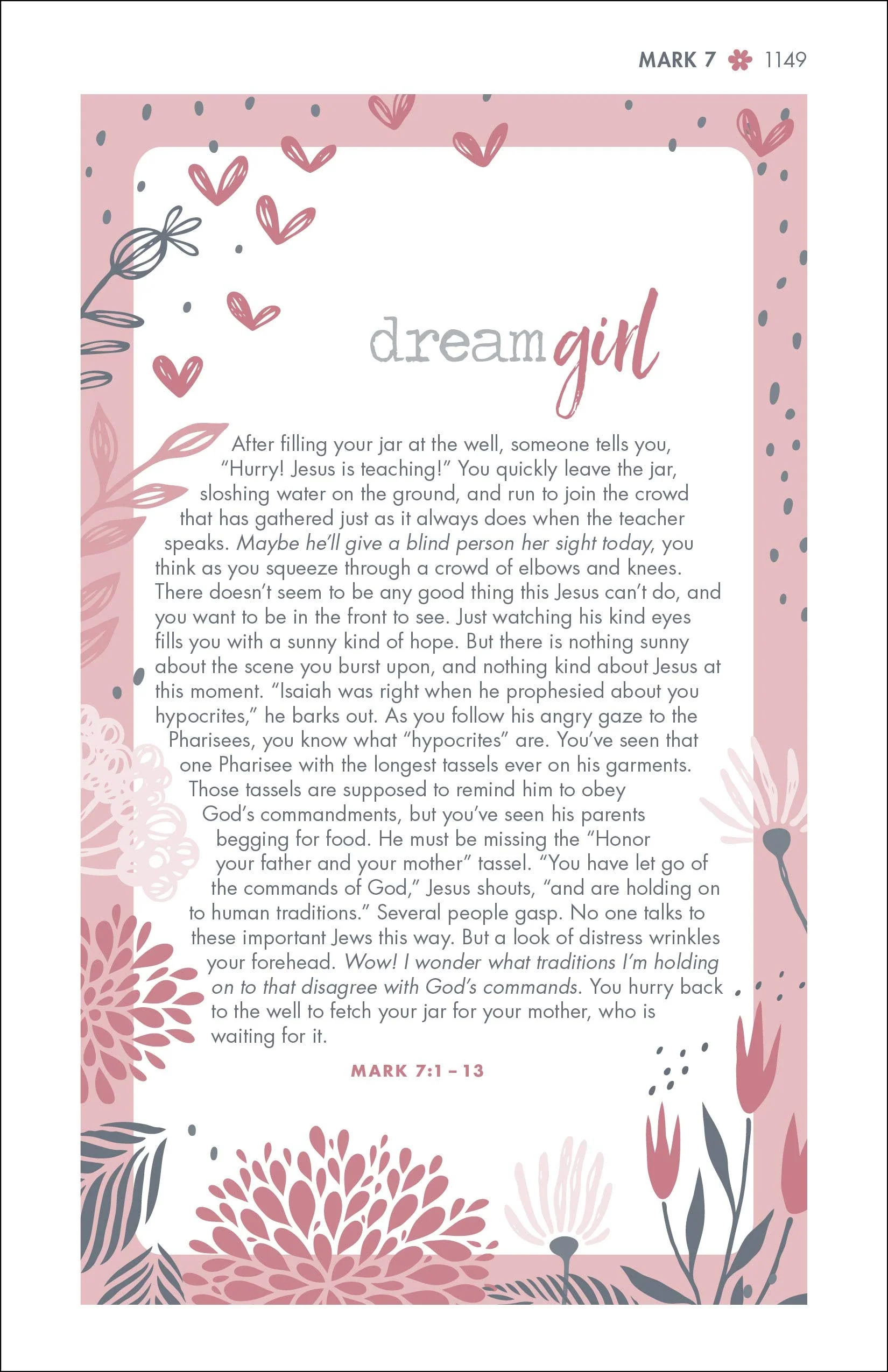 MARK 7 1149

dream girl

After filling your jar at the well, someone tells you, "Hurry! Jesus is teaching!" You quickly leave the jar, sloshing water on the ground, and run to join the crowd that has gathered just as it always does when the teacher speaks. Maybe he'll give a blind person her sight today, you think as you squeeze through a crowd of elbows and knees. There doesn't seem to be any good thing this Jesus can't do, and you want to be in the front to see. Just watching his kind eyes fills you with a sunny kind of hope. But there is nothing sunny about the scene you burst upon, and nothing kind about Jesus at this moment. "Isaiah was right when he prophesied about you hypocrites," he barks out. As you follow his angry gaze to the Pharisees, you know what "hypocrites" are. You've seen that one Pharisee with the longest tassels ever on his garments. Those tassels are supposed to remind him to obey God's commandments, but you've seen his parents begging for food. He must be missing the "Honor your father and your mother" tassel. "You have let go of the commands of God," Jesus shouts, "and are holding on to human traditions." Several people gasp. No one talks to these important Jews this way. But a look of distress wrinkles your forehead. Wow! I wonder what traditions I'm holding on to that disagree with God's commands. You hurry back to the well to fetch your jar for your mother, who is waiting for it.

MARK 7:1 – 13